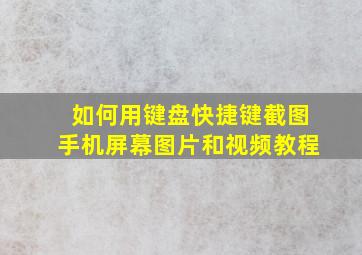 如何用键盘快捷键截图
手机屏幕图片和视频教程